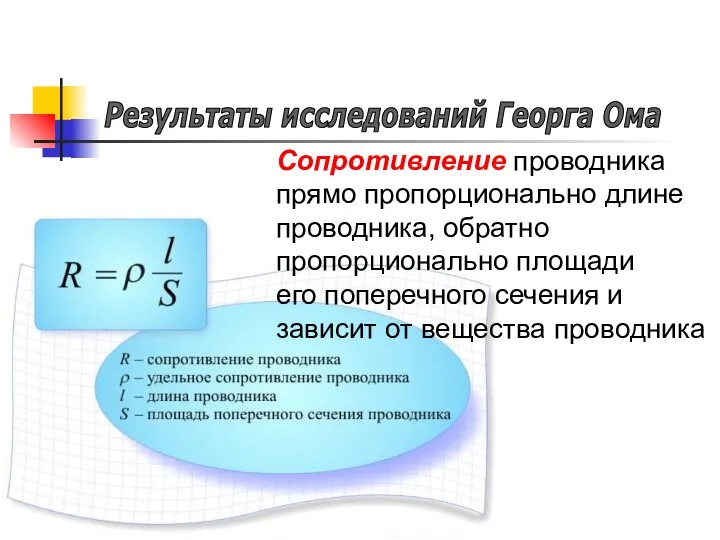 Результаты исследований Георга Ома

Сопротивление проводника прямо пропорционально длине проводника, обратно пропорционально площади его поперечного сечения и зависит от вещества проводника

$R = \rho \frac{l}{S}$

$R$ – сопротивление проводника
$\rho$ – удельное сопротивление проводника
$l$ – длина проводника
$S$ – площадь поперечного сечения проводника